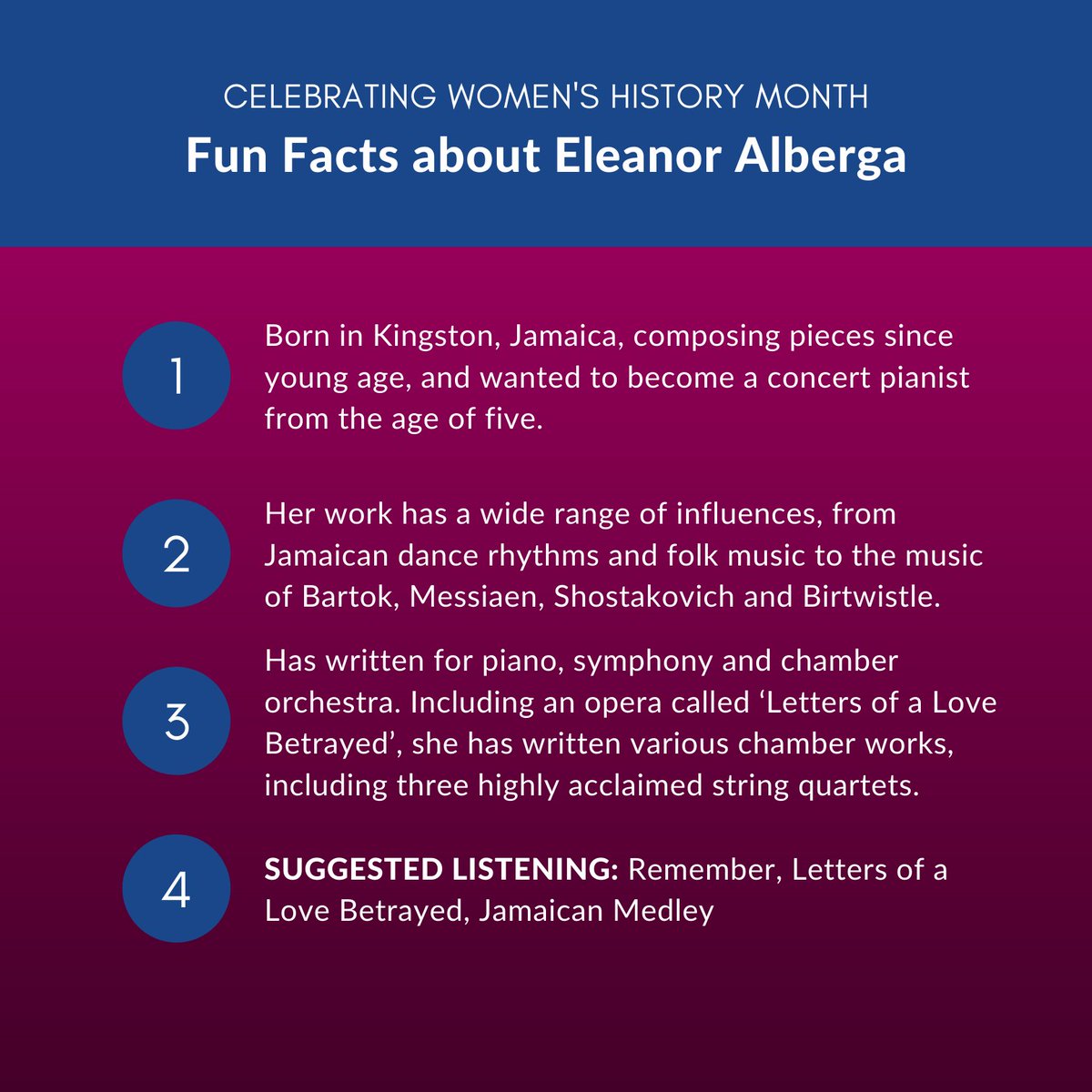 CELEBRATING WOMEN'S HISTORY MONTH

Fun Facts about Eleanor Alberga

1

Born in Kingston, Jamaica, composing pieces since young age, and wanted to become a concert pianist from the age of five.

2

Her work has a wide range of influences, from Jamaican dance rhythms and folk music to the music of Bartok, Messiaen, Shostakovich and Birtwistle.

3

Has written for piano, symphony and chamber orchestra. Including an opera called ‘Letters of a Love Betrayed’, she has written various chamber works, including three highly acclaimed string quartets.

4

SUGGESTED LISTENING: Remember, Letters of a Love Betrayed, Jamaican Medley